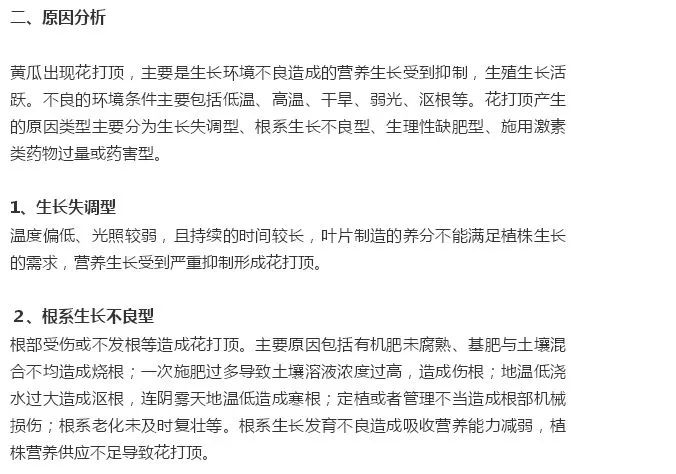 二、原因分析

黄瓜出现花打顶，主要是生长环境不良造成的营养生长受到抑制，生殖生长活跃。不良的环境条件主要包括低温、高温、干旱、弱光、沤根等。花打顶产生的原因类型主要分为生长失调型、根系生长不良型、生理性缺肥型、施用激素类药物过量或药害型。

1、生长失调型
温度偏低、光照较弱，且持续的时间较长，叶片制造的养分不能满足植株生长的需求，营养生长受到严重抑制形成花打顶。

2、根系生长不良型
根部受伤或不发根等造成花打顶。主要原因包括有机肥未腐熟、基肥与土壤混合不均造成烧根；一次施肥过多导致土壤溶液浓度过高，造成伤根；地温低浇水过大造成沤根，连阴雾天地温低造成寒根；定植或者管理不当造成根部机械损伤；根系老化未及时复壮等。根系生长发育不良造成吸收营养能力减弱，植株营养供应不足导致花打顶。